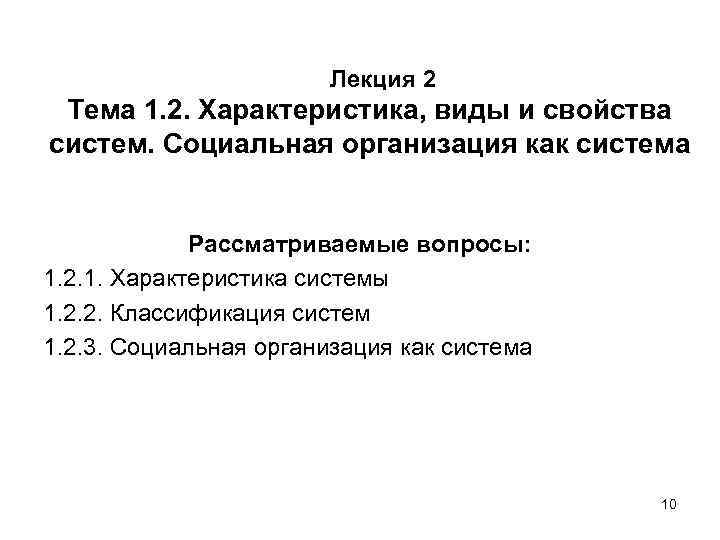 Лекция 2
Тема 1.2. Характеристика, виды и свойства систем. Социальная организация как система

Рассматриваемые вопросы:
1.2.1. Характеристика системы
1.2.2. Классификация систем
1.2.3. Социальная организация как система

10